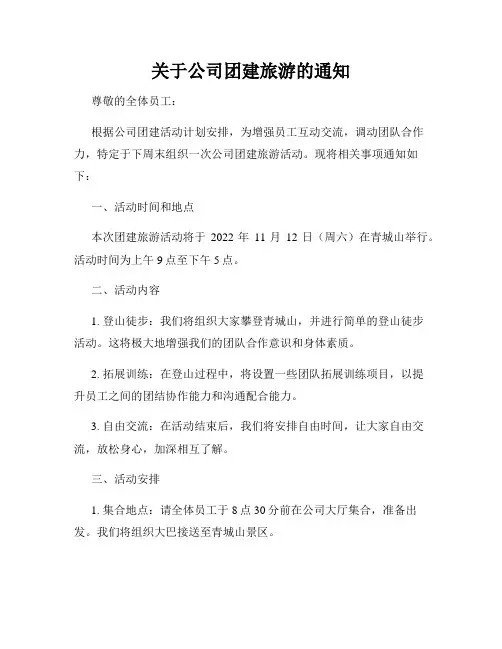 关于公司团建旅游的通知

尊敬的全体员工：

根据公司团建活动计划安排，为增强员工互动交流，调动团队合作力，特定于下周末组织一次公司团建旅游活动。现将相关事项通知如下：

一、活动时间和地点

本次团建旅游活动将于 2022 年 11 月 12 日（周六）在青城山举行。活动时间为上午 9 点至下午 5 点。

二、活动内容

1. 登山徒步：我们将组织大家攀登青城山，并进行简单的登山徒步活动。这将极大地增强我们的团队合作意识和身体素质。

2. 拓展训练：在登山过程中，将设置一些团队拓展训练项目，以提升员工之间的团结协作能力和沟通配合能力。

3. 自由交流：在活动结束后，我们将安排自由时间，让大家自由交流，放松身心，加深相互了解。

三、活动安排

1. 集合地点：请全体员工于 8 点 30 分前在公司大厅集合，准备出发。我们将组织大巴接送至青城山景区。